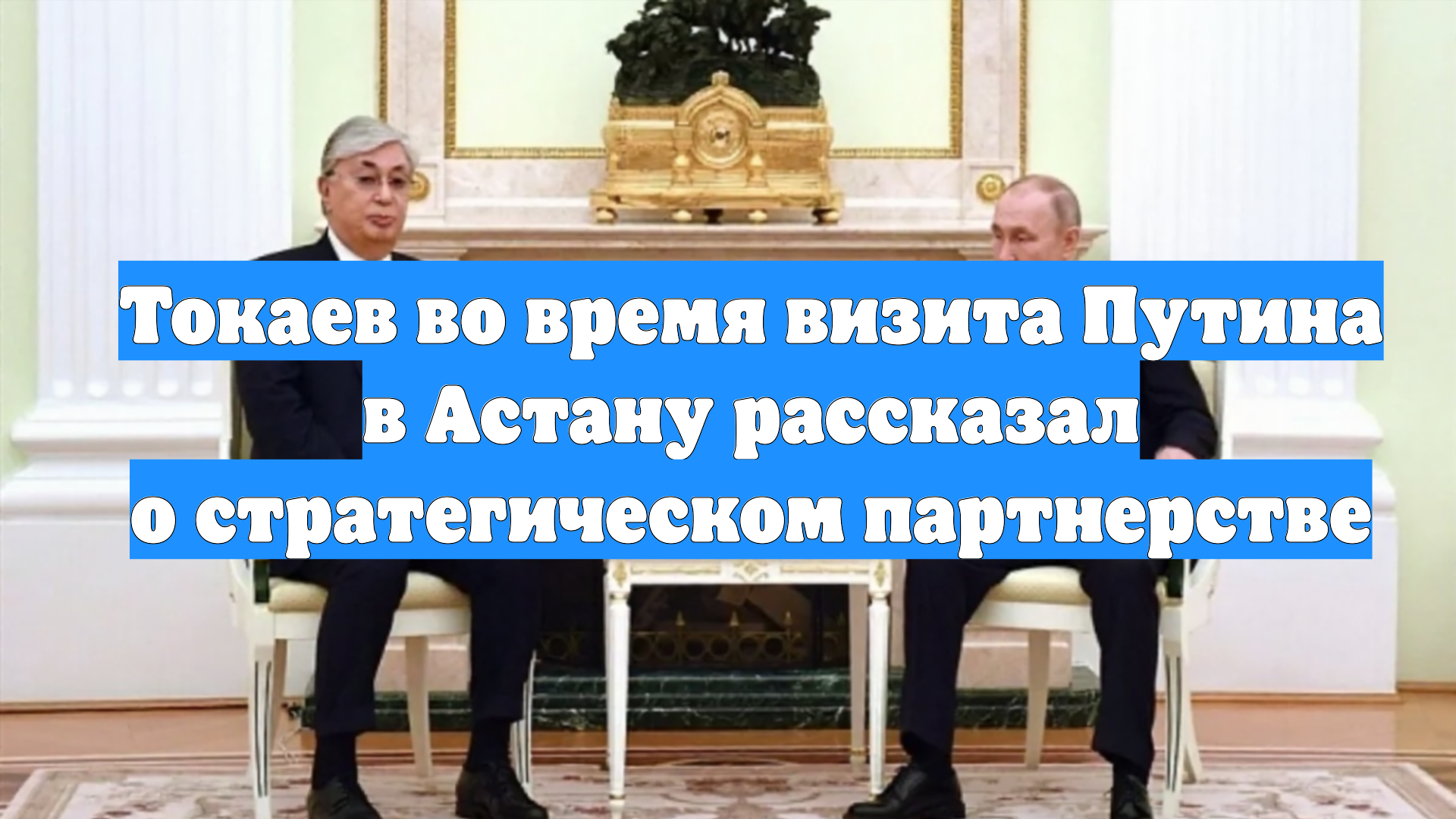 Токаев во время визита Путина в Астану рассказал о стратегическом партнерстве